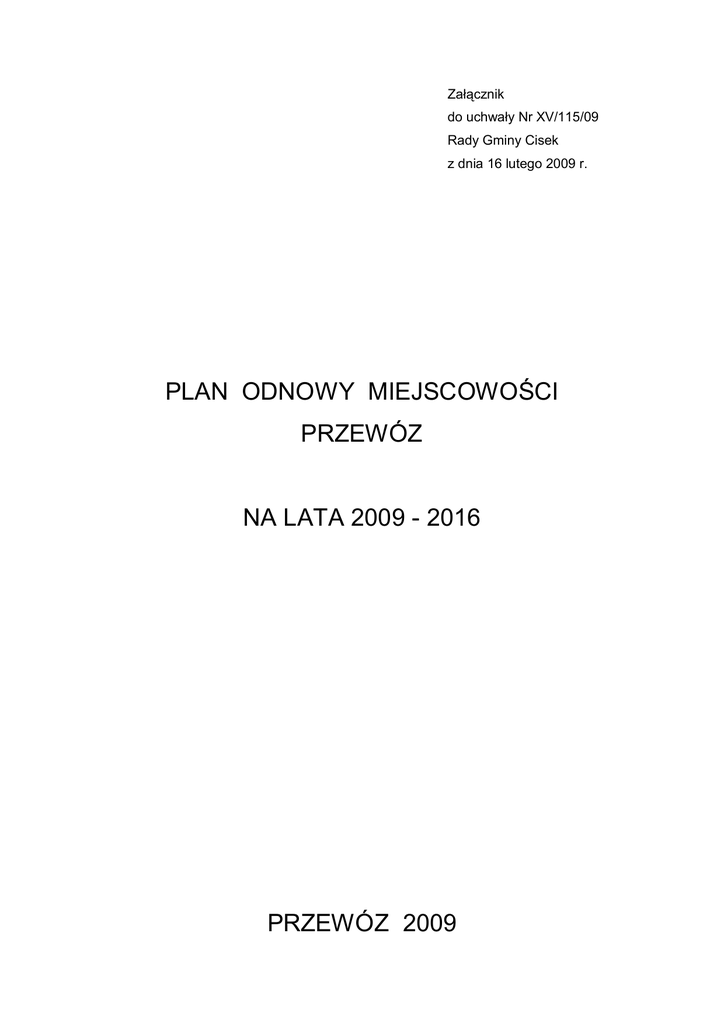 Załącznik
do uchwały Nr XV/115/09
Rady Gminy Cisek
z dnia 16 lutego 2009 r.

PLAN ODNOWY MIEJSCOWOŚCI
PRZEWÓZ

NA LATA 2009 - 2016

PRZEWÓZ 2009